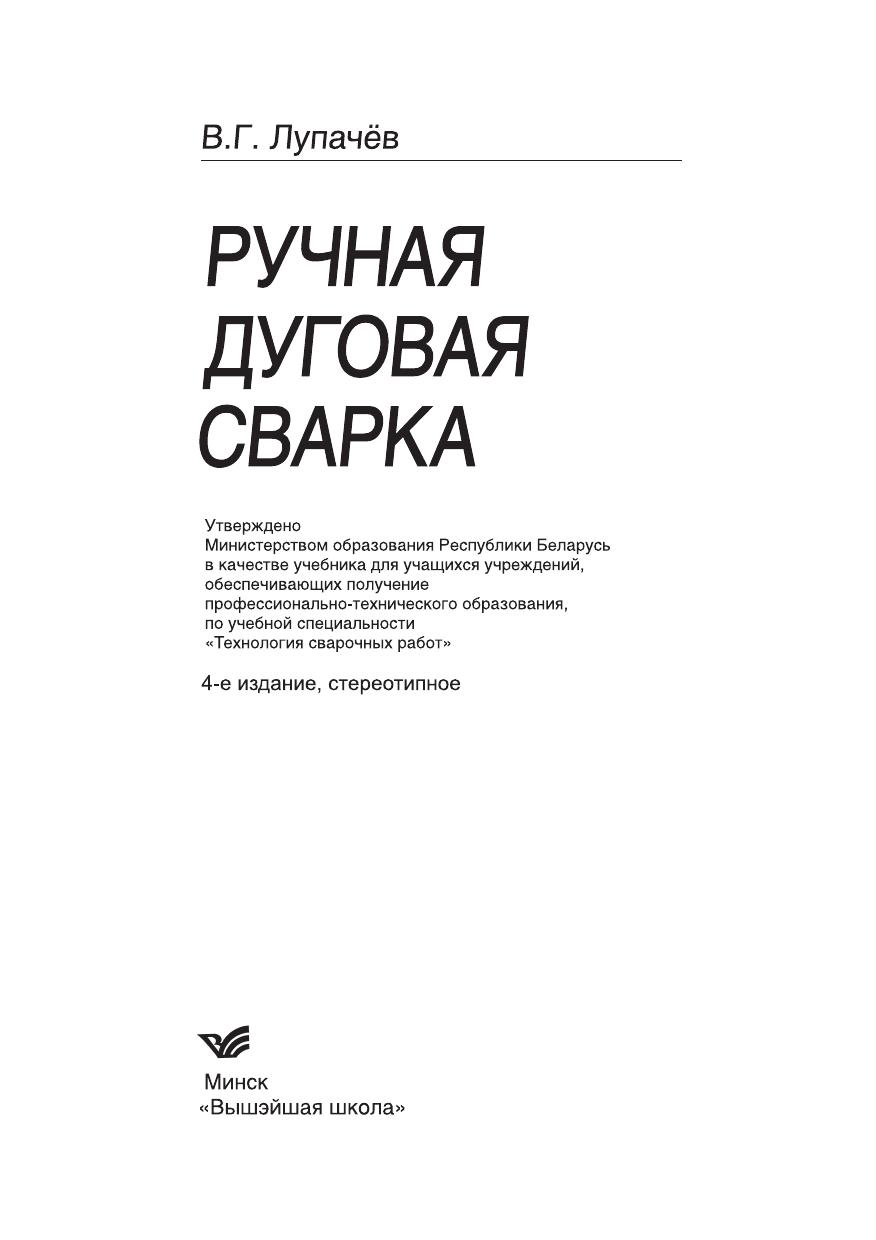 В.Г. Лупачёв

РУЧНАЯ ДУГОВАЯ СВАРКА

Утверждено
Министерством образования Республики Беларусь
в качестве учебника для учащихся учреждений,
обеспечивающих получение
профессионально-технического образования,
по учебной специальности
«Технология сварочных работ»

4-е издание, стереотипное

Минск
«Вышэйшая школа»